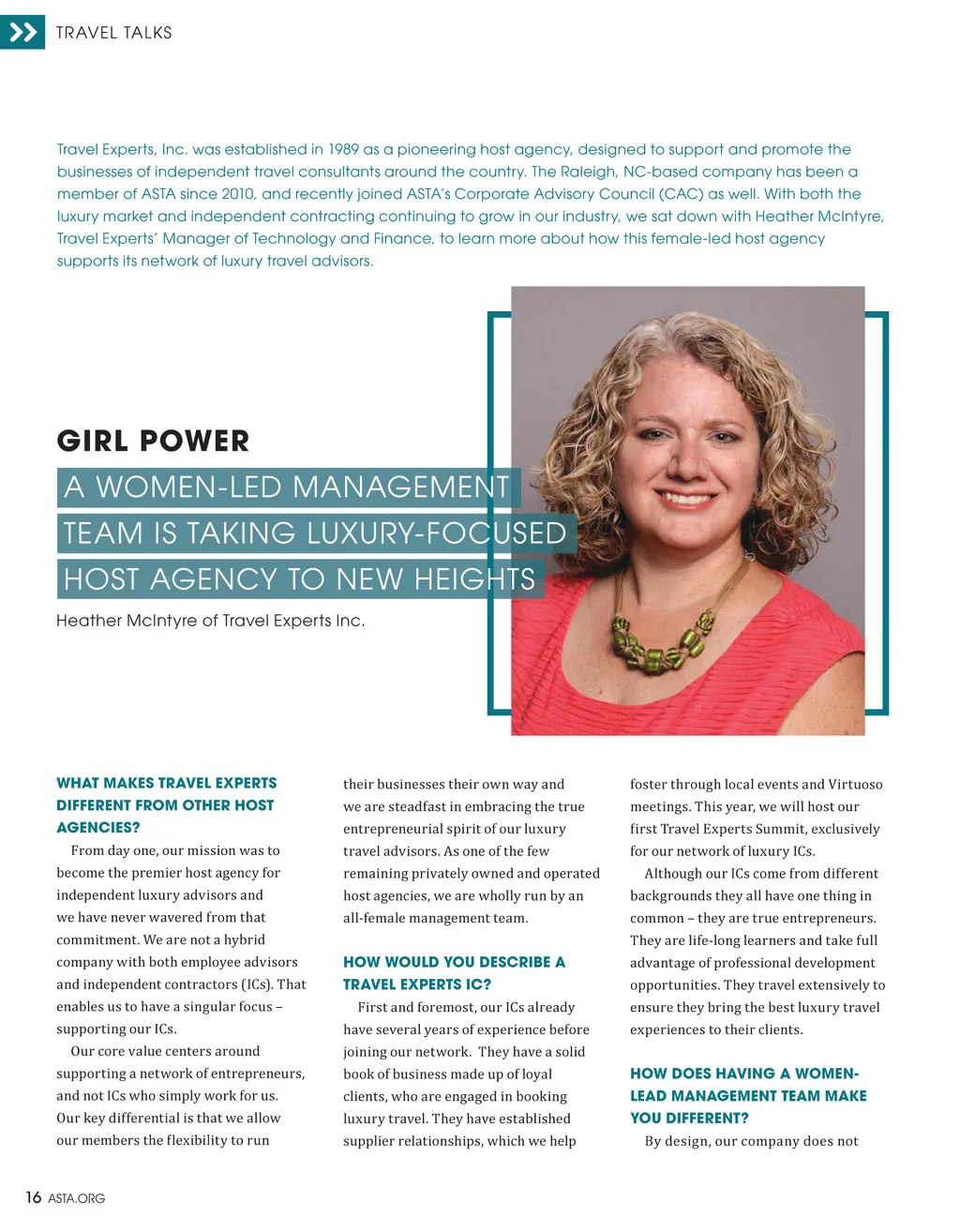 TRAVEL TALKS

Travel Experts, Inc. was established in 1989 as a pioneering host agency, designed to support and promote the businesses of independent travel consultants around the country. The Raleigh, NC-based company has been a member of ASTA since 2010, and recently joined ASTA's Corporate Advisory Council (CAC) as well. With both the luxury market and independent contracting continuing to grow in our industry, we sat down with Heather McIntyre, Travel Experts' Manager of Technology and Finance, to learn more about how this female-led host agency supports its network of luxury travel advisors.

GIRL POWER

A WOMEN-LED MANAGEMENT TEAM IS TAKING LUXURY-FOCUSED HOST AGENCY TO NEW HEIGHTS

Heather McIntyre of Travel Experts Inc.

WHAT MAKES TRAVEL EXPERTS DIFFERENT FROM OTHER HOST AGENCIES?

From day one, our mission was to become the premier host agency for independent luxury advisors and we have never wavered from that commitment. We are not a hybrid company with both employee advisors and independent contractors (ICs). That enables us to have a singular focus – supporting our ICs.

Our core value centers around supporting a network of entrepreneurs, and not ICs who simply work for us. Our key differential is that we allow our members the flexibility to run their businesses their own way and we are steadfast in embracing the true entrepreneurial spirit of our luxury travel advisors. As one of the few remaining privately owned and operated host agencies, we are wholly run by an all-female management team.

HOW WOULD YOU DESCRIBE A TRAVEL EXPERTS IC?

First and foremost, our ICs already have several years of experience before joining our network. They have a solid book of business made up of loyal clients, who are engaged in booking luxury travel. They have established supplier relationships, which we help foster through local events and Virtuoso meetings. This year, we will host our first Travel Experts Summit, exclusively for our network of luxury ICs.

Although our ICs come from different backgrounds they all have one thing in common – they are true entrepreneurs. They are life-long learners and take full advantage of professional development opportunities. They travel extensively to ensure they bring the best luxury travel experiences to their clients.

HOW DOES HAVING A WOMEN-LEAD MANAGEMENT TEAM MAKE YOU DIFFERENT?

By design, our company does not

16 ASTA.ORG